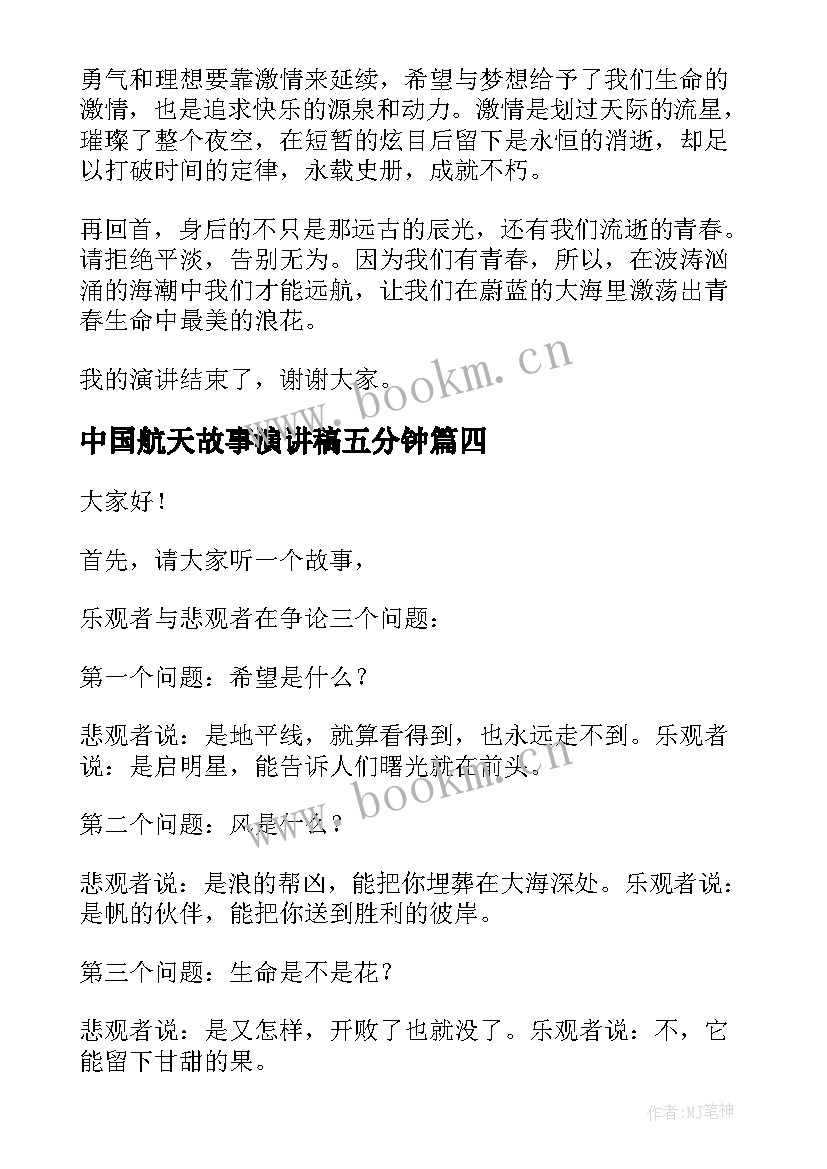 勇气和理想要靠激情来延续，希望与梦想给予了我们生命的激情，也是追求快乐的源泉和动力。激情是划过天际的流星，璀璨了整个夜空，在短暂的炫目后留下是永恒的消逝，却足以打破时间的定律，永载史册，成就不朽。

再回首，身后的不只是那远古的辰光，还有我们流逝的青春。请拒绝平淡，告别无为。因为我们有青春，所以，在波涛汹涌的海潮中我们才能远航，让我们在蔚蓝的大海里激荡出青春生命中最美的浪花。

我的演讲结束了，谢谢大家。

www.bookm.cn

中国航天故事演讲稿五分钟篇四

大家好！

首先，请大家听一个故事，

乐观者与悲观者在争论三个问题：

第一个问题：希望是什么？

悲观者说：是地平线，就算看得到，也永远走不到。乐观者说：是启明星，能告诉人们曙光就在前头。

www.bookm.cn

第二个问题：风是什么？

悲观者说：是浪的帮凶，能把你埋葬在大海深处。乐观者说：是帆的伙伴，能把你送到胜利的彼岸。

第三个问题：生命是不是花？

悲观者说：是又怎样，开败了也就没了。乐观者说：不，它能留下甘甜的果。

作者:MJ笔神